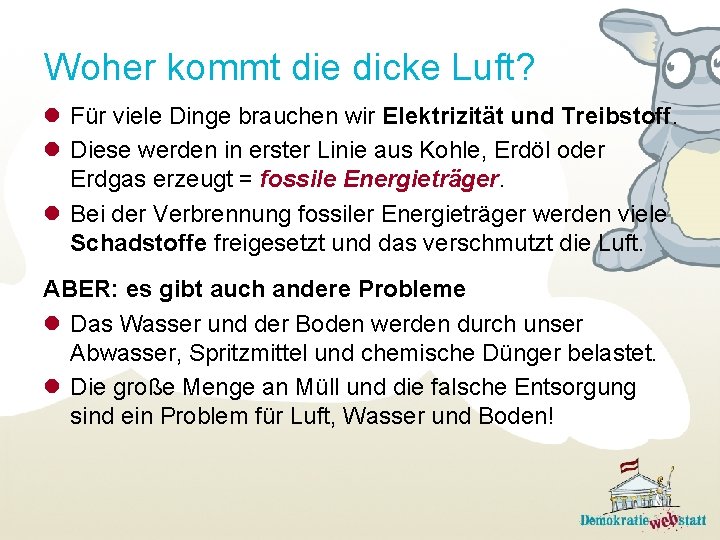 Woher kommt die dicke Luft?

• Für viele Dinge brauchen wir Elektrizität und Treibstoff.

• Diese werden in erster Linie aus Kohle, Erdöl oder Erdgas erzeugt = fossile Energieträger.

• Bei der Verbrennung fossiler Energieträger werden viele Schadstoffe freigesetzt und das verschmutzt die Luft.

ABER: es gibt auch andere Probleme

• Das Wasser und der Boden werden durch unser Abwasser, Spritzmittel und chemische Dünger belastet.

• Die große Menge an Müll und die falsche Entsorgung sind ein Problem für Luft, Wasser und Boden!

Demokratie web statt